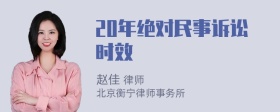 20年绝对民事诉讼时效

赵佳 律师
北京衡宁律师事务所